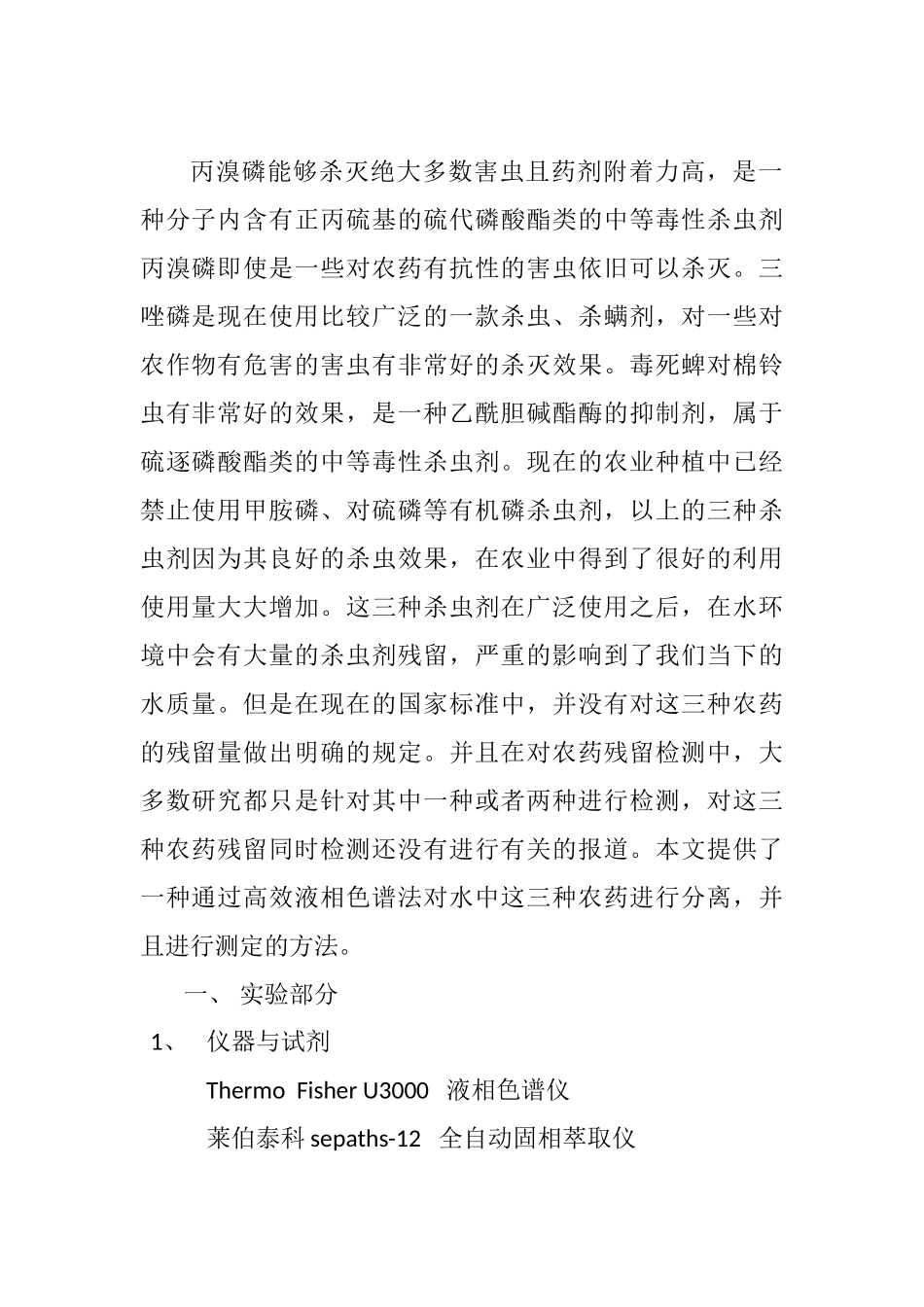 丙溴磷能够杀灭绝大多数害虫且药剂附着力高，是一种分子内含有正丙硫基的硫代磷酸酯类的中等毒性杀虫剂丙溴磷即使是一些对农药有抗性的害虫依旧可以杀灭。三唑磷是现在使用比较广泛的一款杀虫、杀螨剂，对一些对农作物有危害的害虫有非常好的杀灭效果。毒死蜱对棉铃虫有非常好的效果，是一种乙酰胆碱酯酶的抑制剂，属于硫逐磷酸酯类的中等毒性杀虫剂。现在的农业种植中已经禁止使用甲胺磷、对硫磷等有机磷杀虫剂，以上的三种杀虫剂因为其良好的杀虫效果，在农业中得到了很好的利用使用量大大增加。这三种杀虫剂在广泛使用之后，在水环境中会有大量的杀虫剂残留，严重的影响到了我们当下的水质量。但是在现在的国家标准中，并没有对这三种农药的残留量做出明确的规定。并且在对农药残留检测中，大多数研究都只是针对其中一种或者两种进行检测，对这三种农药残留同时检测还没有进行有关的报道。本文提供了一种通过高效液相色谱法对水中这三种农药进行分离，并且进行测定的方法。

一、 实验部分

1、 仪器与试剂

Thermo Fisher U3000 液相色谱仪

莱伯泰科 sepaths-12 全自动固相萃取仪